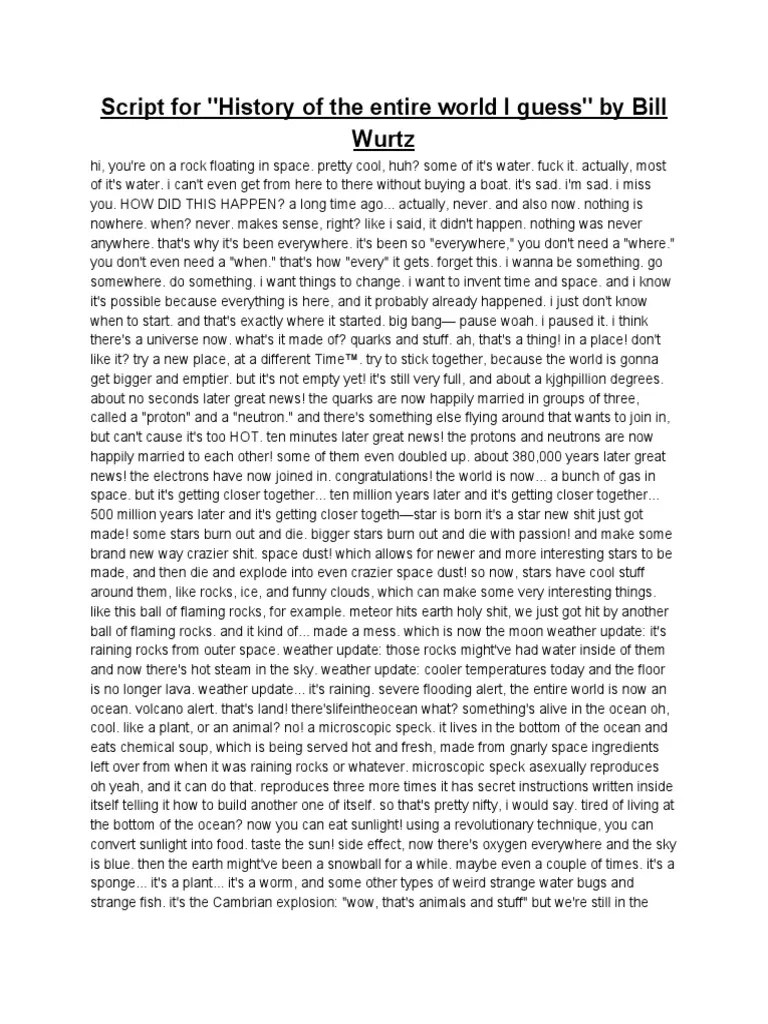 Script for "History of the entire world I guess" by Bill Wurtz

hi, you're on a rock floating in space. pretty cool, huh? some of it's water. fuck it. actually, most of it's water. i can't even get from here to there without buying a boat. it's sad. i'm sad. i miss you. HOW DID THIS HAPPEN? a long time ago... actually, never. and also now. nothing is nowhere. when? never. makes sense, right? like i said, it didn't happen. nothing was never anywhere. that's why it's been everywhere. it's been so "everywhere," you don't need a "where." you don't even need a "when." that's how "every" it gets. forget this. i wanna be something. go somewhere. do something. i want things to change. i want to invent time and space. and i know it's possible because everything is here, and it probably already happened. i just don't know when to start. and that's exactly where it started. big bang— pause woah. i paused it. i think there's a universe now. what's it made of? quarks and stuff. ah, that's a thing! in a place! don't like it? try a new place, at a different Time™. try to stick together, because the world is gonna get bigger and emptier. but it's not empty yet! it's still very full, and about a kjghpillion degrees. about no seconds later great news! the quarks are now happily married in groups of three, called a "proton" and a "neutron." and there's something else flying around that wants to join in, but can't cause it's too HOT. ten minutes later great news! the protons and neutrons are now happily married to each other! some of them even doubled up. about 380,000 years later great news! the electrons have now joined in. congratulations! the world is now... a bunch of gas in space. but it's getting closer together... ten million years later and it's getting closer together... 500 million years later and it's getting closer togeth—star is born it's a star new shit just got made! some stars burn out and die. bigger stars burn out and die with passion! and make some brand new way crazier shit. space dust! which allows for newer and more interesting stars to be made, and then die and explode into even crazier space dust! so now, stars have cool stuff around them, like rocks, ice, and funny clouds, which can make some very interesting things. like this ball of flaming rocks, for example. meteor hits earth holy shit, we just got hit by another ball of flaming rocks. and it kind of... made a mess. which is now the moon weather update: it's raining rocks from outer space. weather update: those rocks might've had water inside of them and now there's hot steam in the sky. weather update: cooler temperatures today and the floor is no longer lava. weather update... it's raining. severe flooding alert, the entire world is now an ocean. volcano alert. that's land! there'slifeintheocean what? something's alive in the ocean oh, cool. like a plant, or an animal? no! a microscopic speck. it lives in the bottom of the ocean and eats chemical soup, which is being served hot and fresh, made from gnarly space ingredients left over from when it was raining rocks or whatever. microscopic speck asexually reproduces oh yeah, and it can do that. reproduces three more times it has secret instructions written inside itself telling it how to build another one of itself. so that's pretty nifty, i would say. tired of living at the bottom of the ocean? now you can eat sunlight! using a revolutionary technique, you can convert sunlight into food. taste the sun! side effect, now there's oxygen everywhere and the sky is blue. then the earth might've been a snowball for a while. maybe even a couple of times. it's a sponge... it's a plant... it's a worm, and some other types of weird strange water bugs and strange fish. it's the Cambrian explosion: "wow, that's animals and stuff" but we're still in the